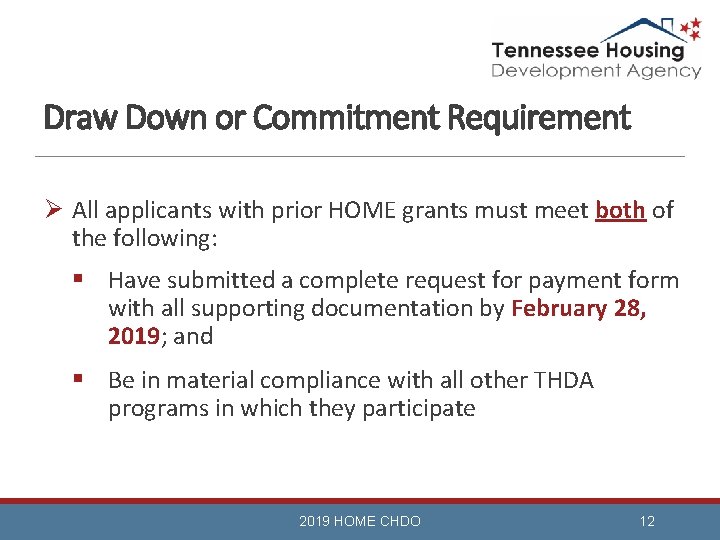 Tennessee Housing
Development Agency

Draw Down or Commitment Requirement

➢ All applicants with prior HOME grants must meet both of the following:

▪ Have submitted a complete request for payment form with all supporting documentation by February 28, 2019; and

▪ Be in material compliance with all other THDA programs in which they participate

2019 HOME CHDO

12